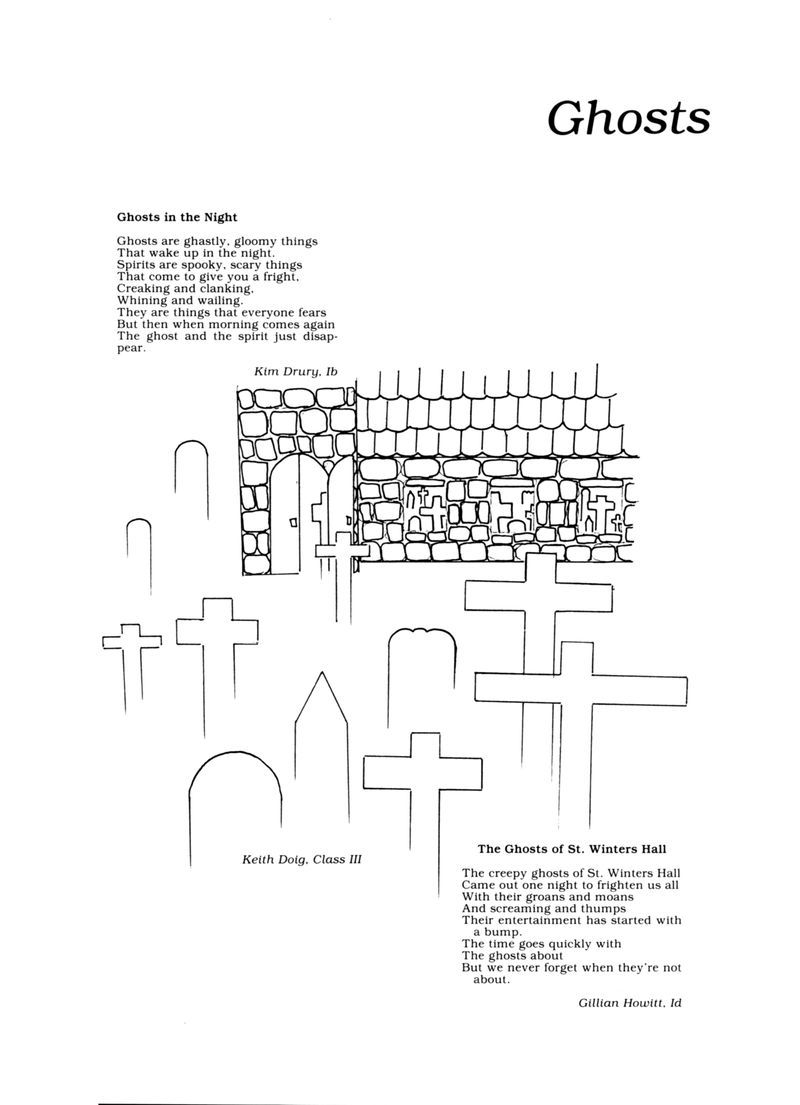 Ghosts

Ghosts in the Night

Ghosts are ghastly, gloomy things
That wake up in the night.
Spirits are spooky, scary things
That come to give you a fright,
Creaking and clanking,
Whining and wailing.
They are things that everyone fears
But then when morning comes again
The ghost and the spirit just disappear.

Kim Drury, Ib

Keith Doig, Class III

The Ghosts of St. Winters Hall

The creepy ghosts of St. Winters Hall
Came out one night to frighten us all
With their groans and moans
And screaming and thumps
Their entertainment has started with a bump.
The time goes quickly with
The ghosts about
But we never forget when they're not about.

Gillian Howitt, Id